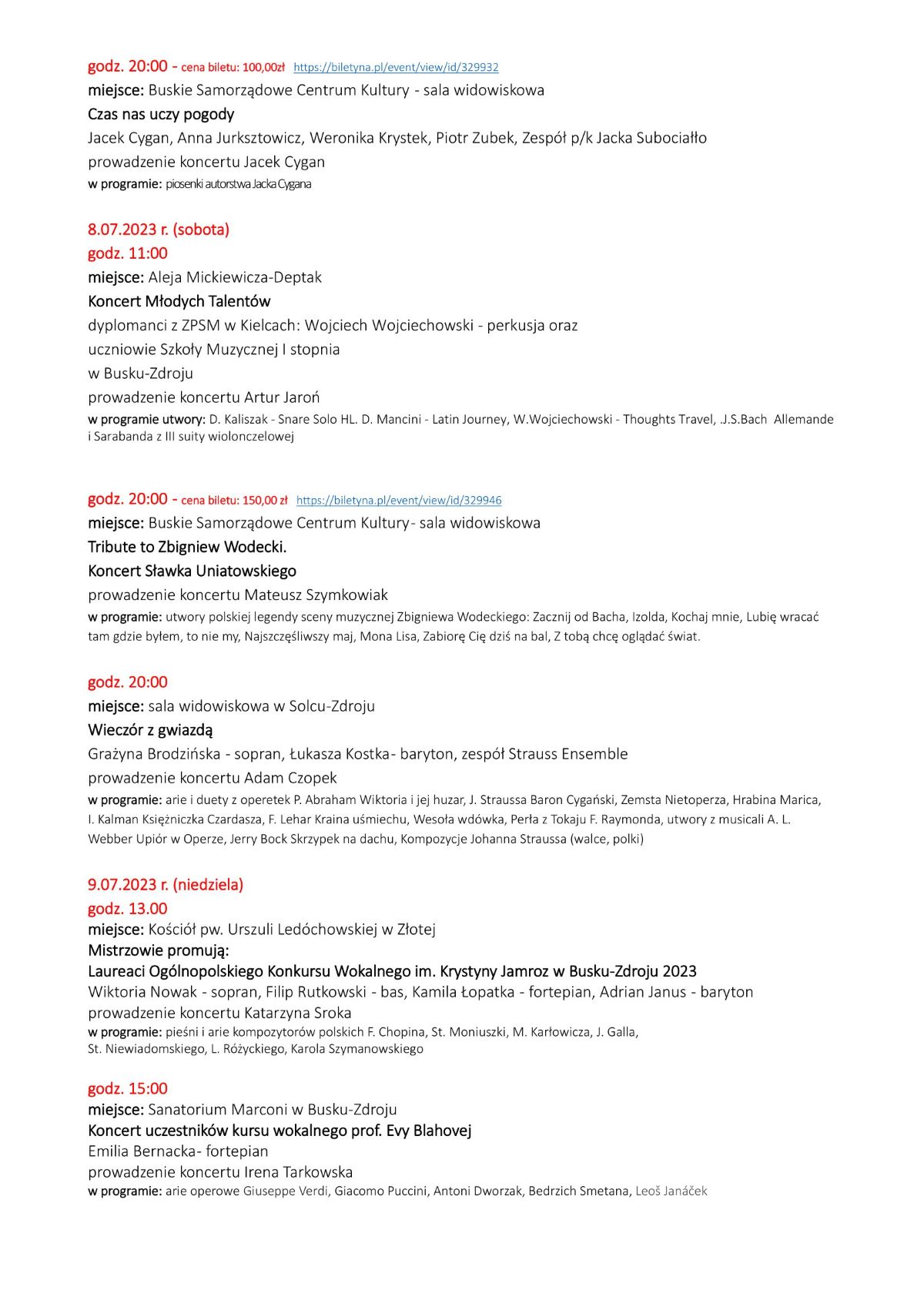 godz. 20:00 - cena biletu: 100,00zł https://biletyna.pl/event/view/id/329932
miejsce: Buskie Samorządowe Centrum Kultury - sala widowiskowa
Czas nas uczy pogody
Jacek Cygan, Anna Jurksztowicz, Weronika Krystek, Piotr Zubek, Zespół p/k Jacka Subociałło
prowadzenie koncertu Jacek Cygan
w programie: piosenki autorstwa Jacka Cygana

8.07.2023 r. (sobota)
godz. 11:00
miejsce: Aleja Mickiewicza-Deptak
Koncert Młodych Talentów
dyplomanci z ZPSM w Kielcach: Wojciech Wojciechowski - perkusja oraz uczniowie Szkoły Muzycznej I stopnia w Busku-Zdroju
prowadzenie koncertu Artur Jaroń
w programie utwory: D. Kaliszak - Snare Solo HL. D. Mancini - Latin Journey, W.Wojciechowski - Thoughts Travel, .J.S.Bach Allemande i Sarabanda z III suity wiolonczelowej

godz. 20:00 - cena biletu: 150,00 zł https://biletyna.pl/event/view/id/329946
miejsce: Buskie Samorządowe Centrum Kultury- sala widowiskowa
Tribute to Zbigniew Wodecki.
Koncert Sławka Uniatowskiego
prowadzenie koncertu Mateusz Szymkowiak
w programie: utwory polskiej legendy sceny muzycznej Zbigniewa Wodeckiego: Zacznij od Bacha, Izolda, Kochaj mnie, Lubię wracać tam gdzie byłem, to nie my, Najszczęśliwszy maj, Mona Lisa, Zabiorę Cię dziś na bal, Z tobą chcę oglądać świat.

godz. 20:00
miejsce: sala widowiskowa w Solcu-Zdroju
Wieczór z gwiazdą
Grażyna Brodzińska - sopran, Łukasza Kostka- baryton, zespół Strauss Ensemble
prowadzenie koncertu Adam Czopek
w programie: arie i duety z operetek P. Abraham Wiktoria i jej huzar, J. Straussa Baron Cygański, Zemsta Nietoperza, Hrabina Marica, I. Kalman Księżniczka Czardasza, F. Lehar Kraina uśmiechu, Wesoła wdówka, Perła z Tokaju F. Raymonda, utwory z musicali A. L. Webber Upiór w Operze, Jerry Bock Skrzypek na dachu, Kompozycje Johanna Straussa (walce, polki)

9.07.2023 r. (niedziela)
godz. 13.00
miejsce: Kościół pw. Urszuli Ledóchowskiej w Złotej
Mistrzowie promują:
Laureaci Ogólnopolskiego Konkursu Wokalnego im. Krystyny Jamroz w Busku-Zdroju 2023
Wiktoria Nowak - sopran, Filip Rutkowski - bas, Kamila Łopatka - fortepian, Adrian Janus - baryton
prowadzenie koncertu Katarzyna Sroka
w programie: pieśni i arie kompozytorów polskich F. Chopina, St. Moniuszki, M. Karłowicza, J. Galla, St. Niewiadomskiego, L. Różyckiego, Karola Szymanowskiego

godz. 15:00
miejsce: Sanatorium Marconi w Busku-Zdroju
Koncert uczestników kursu wokalnego prof. Evy Blahovej
Emilia Bernacka- fortepian
prowadzenie koncertu Irena Tarkowska
w programie: arie operowe Giuseppe Verdi, Giacomo Puccini, Antoni Dworzak, Bedrzich Smetana, Leoš Janáček